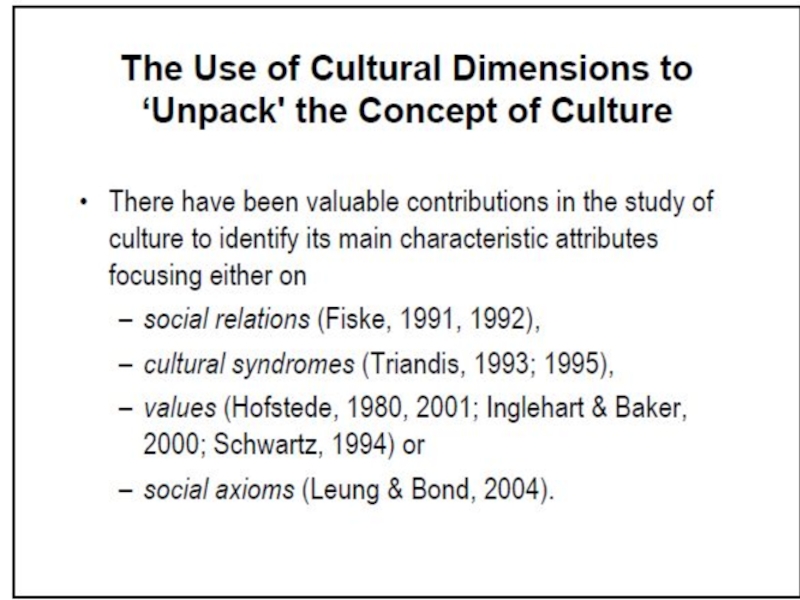 The Use of Cultural Dimensions to 'Unpack' the Concept of Culture

• There have been valuable contributions in the study of culture to identify its main characteristic attributes focusing either on
- social relations (Fiske, 1991, 1992),
- cultural syndromes (Triandis, 1993; 1995),
- values (Hofstede, 1980, 2001; Inglehart & Baker, 2000; Schwartz, 1994) or
- social axioms (Leung & Bond, 2004).